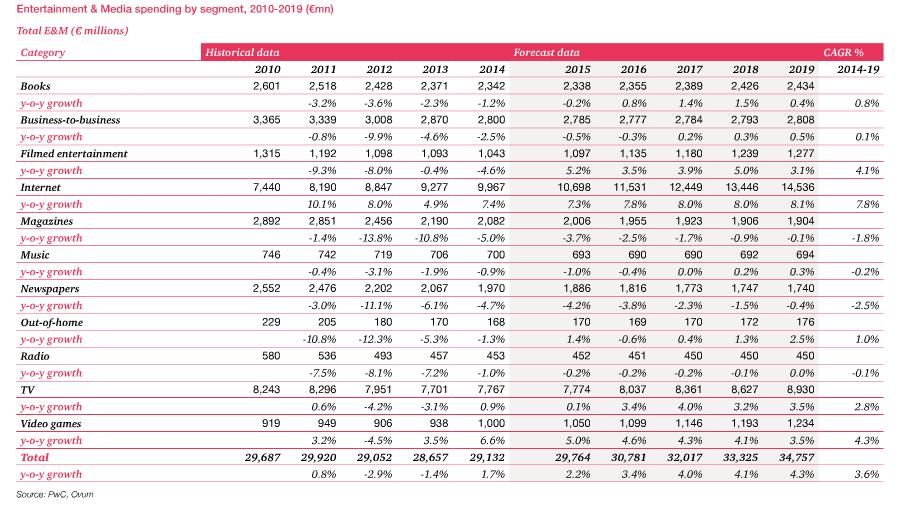 Entertainment & Media spending by segment, 2010-2019 (€mn)

Total E&M (€ millions)

| Category | Historical data | | | | | Forecast data | | | | | CAGR % |
|---|---|---|---|---|---|---|---|---|---|---|---|
| | 2010 | 2011 | 2012 | 2013 | 2014 | 2015 | 2016 | 2017 | 2018 | 2019 | 2014-19 |
| Books | 2,601 | 2,518 | 2,428 | 2,371 | 2,342 | 2,338 | 2,355 | 2,389 | 2,426 | 2,434 | |
| y-o-y growth | | -3.2% | -3.6% | -2.3% | -1.2% | -0.2% | 0.8% | 1.4% | 1.5% | 0.4% | 0.8% |
| Business-to-business | 3,365 | 3,339 | 3,008 | 2,870 | 2,800 | 2,785 | 2,777 | 2,784 | 2,793 | 2,808 | |
| y-o-y growth | | -0.8% | -9.9% | -4.6% | -2.5% | -0.5% | -0.3% | 0.2% | 0.3% | 0.5% | 0.1% |
| Filmed entertainment | 1,315 | 1,192 | 1,098 | 1,093 | 1,043 | 1,097 | 1,135 | 1,180 | 1,239 | 1,277 | |
| y-o-y growth | | -9.3% | -8.0% | -0.4% | -4.6% | 5.2% | 3.5% | 3.9% | 5.0% | 3.1% | 4.1% |
| Internet | 7,440 | 8,190 | 8,847 | 9,277 | 9,967 | 10,698 | 11,531 | 12,449 | 13,446 | 14,536 | |
| y-o-y growth | | 10.1% | 8.0% | 4.9% | 7.4% | 7.3% | 7.8% | 8.0% | 8.0% | 8.1% | 7.8% |
| Magazines | 2,892 | 2,851 | 2,456 | 2,190 | 2,082 | 2,006 | 1,955 | 1,923 | 1,906 | 1,904 | |
| y-o-y growth | | -1.4% | -13.8% | -10.8% | -5.0% | -3.7% | -2.5% | -1.7% | -0.9% | -0.1% | -1.8% |
| Music | 746 | 742 | 719 | 706 | 700 | 693 | 690 | 690 | 692 | 694 | |
| y-o-y growth | | -0.4% | -3.1% | -1.9% | -0.9% | -1.0% | -0.4% | 0.0% | 0.2% | 0.3% | -0.2% |
| Newspapers | 2,552 | 2,476 | 2,202 | 2,067 | 1,970 | 1,886 | 1,816 | 1,773 | 1,747 | 1,740 | |
| y-o-y growth | | -3.0% | -11.1% | -6.1% | -4.7% | -4.2% | -3.8% | -2.3% | -1.5% | -0.4% | -2.5% |
| Out-of-home | 229 | 205 | 180 | 170 | 168 | 170 | 169 | 170 | 172 | 176 | |
| y-o-y growth | | -10.8% | -12.3% | -5.3% | -1.3% | 1.4% | -0.6% | 0.4% | 1.3% | 2.5% | 1.0% |
| Radio | 580 | 536 | 493 | 457 | 453 | 452 | 451 | 450 | 450 | 450 | |
| y-o-y growth | | -7.5% | -8.1% | -7.2% | -1.0% | -0.2% | -0.2% | -0.2% | -0.1% | 0.0% | -0.1% |
| TV | 8,243 | 8,296 | 7,951 | 7,701 | 7,767 | 7,774 | 8,037 | 8,361 | 8,627 | 8,930 | |
| y-o-y growth | | 0.6% | -4.2% | -3.1% | 0.9% | 0.1% | 3.4% | 4.0% | 3.2% | 3.5% | 2.8% |
| Video games | 919 | 949 | 906 | 938 | 1,000 | 1,050 | 1,099 | 1,146 | 1,193 | 1,234 | |
| y-o-y growth | | 3.2% | -4.5% | 3.5% | 6.6% | 5.0% | 4.6% | 4.3% | 4.1% | 3.5% | 4.3% |
| Total | 29,687 | 29,920 | 29,052 | 28,657 | 29,132 | 29,764 | 30,781 | 32,017 | 33,325 | 34,757 | |
| y-o-y growth | | 0.8% | -2.9% | -1.4% | 1.7% | 2.2% | 3.4% | 4.0% | 4.1% | 4.3% | 3.6% |

Source: PwC, Ovum